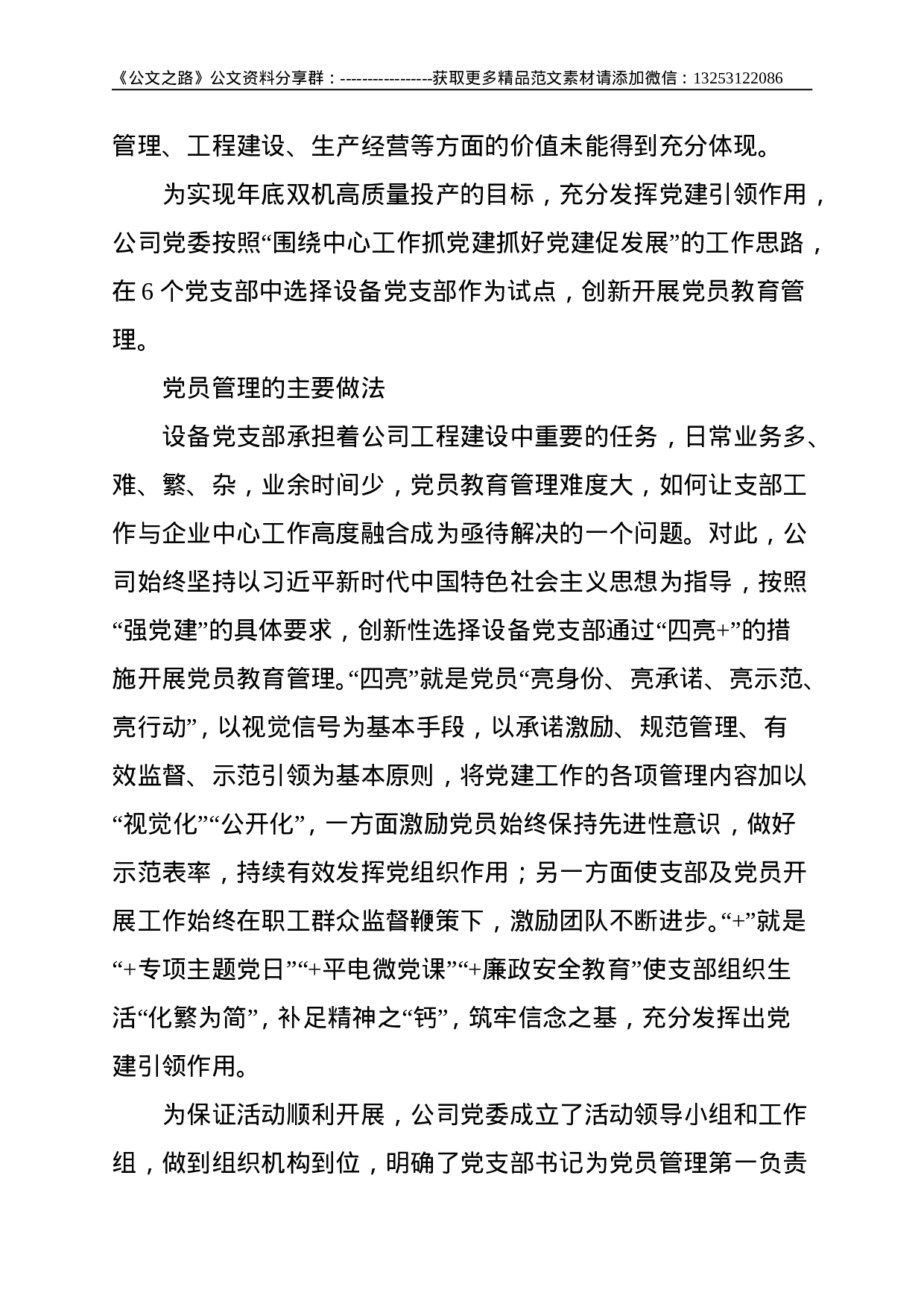 《公文之路》公文资料分享群：-----------------获取更多精品范文素材请添加微信：13253122086

管理、工程建设、生产经营等方面的价值未能得到充分体现。

为实现年底双机高质量投产的目标，充分发挥党建引领作用，公司党委按照“围绕中心工作抓党建抓好党建促发展”的工作思路，在 6 个党支部中选择设备党支部作为试点，创新开展党员教育管理。

党员管理的主要做法

设备党支部承担着公司工程建设中重要的任务，日常业务多、难、繁、杂，业余时间少，党员教育管理难度大，如何让支部工作与企业中心工作高度融合成为亟待解决的一个问题。对此，公司始终坚持以习近平新时代中国特色社会主义思想为指导，按照“强党建”的具体要求，创新性选择设备党支部通过“四亮+”的措施开展党员教育管理。“四亮”就是党员“亮身份、亮承诺、亮示范、亮行动”，以视觉信号为基本手段，以承诺激励、规范管理、有效监督、示范引领为基本原则，将党建工作的各项管理内容加以“视觉化”“公开化”，一方面激励党员始终保持先进性意识，做好示范表率，持续有效发挥党组织作用；另一方面使支部及党员开展工作始终在职工群众监督鞭策下，激励团队不断进步。“+”就是“+专项主题党日”“+平电微党课”“+廉政安全教育”使支部组织生活“化繁为简”，补足精神之“钙”，筑牢信念之基，充分发挥出党建引领作用。

为保证活动顺利开展，公司党委成立了活动领导小组和工作组，做到组织机构到位，明确了党支部书记为党员管理第一负责